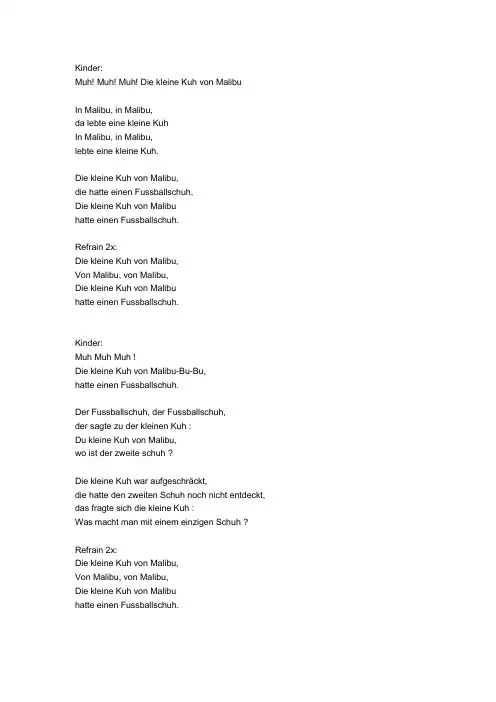 Kinder:
Muh! Muh! Muh! Die kleine Kuh von Malibu

In Malibu, in Malibu,
da lebte eine kleine Kuh
In Malibu, in Malibu,
lebte eine kleine Kuh.

Die kleine Kuh von Malibu,
die hatte einen Fussballschuh,
Die kleine Kuh von Malibu
hatte einen Fussballschuh.

Refrain 2x:
Die kleine Kuh von Malibu,
Von Malibu, von Malibu,
Die kleine Kuh von Malibu
hatte einen Fussballschuh.

Kinder:
Muh Muh Muh !
Die kleine Kuh von Malibu-Bu-Bu,
hatte einen Fussballschuh.

Der Fussballschuh, der Fussballschuh,
der sagte zu der kleinen Kuh :
Du kleine Kuh von Malibu,
wo ist der zweite schuh ?

Die kleine Kuh war aufgeschräckt,
die hatte den zweiten Schuh noch nicht entdeckt,
das fragte sich die kleine Kuh :
Was macht man mit einem einzigen Schuh ?

Refrain 2x:
Die kleine Kuh von Malibu,
Von Malibu, von Malibu,
Die kleine Kuh von Malibu
hatte einen Fussballschuh.